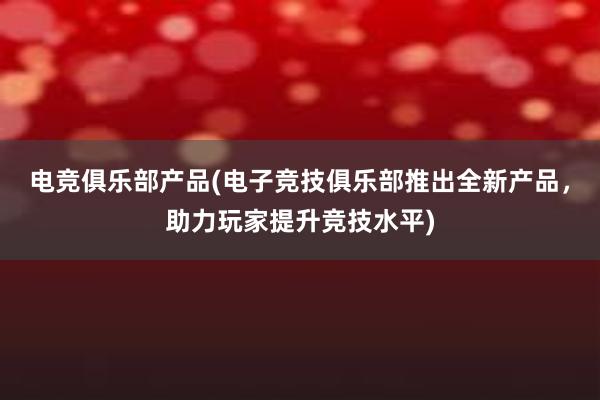 电竞俱乐部产品(电子竞技俱乐部推出全新产品，助力玩家提升竞技水平)